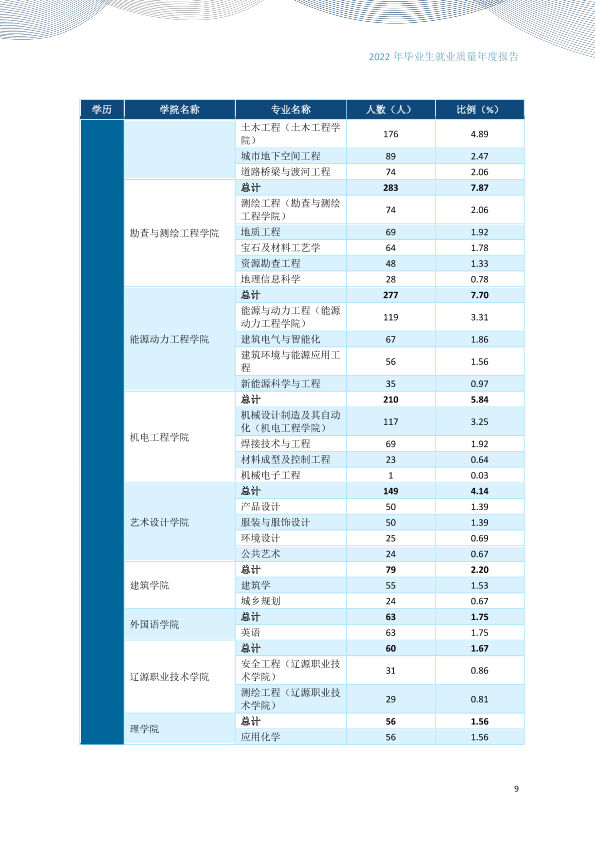 2022年毕业生就业质量年度报告

| 学历 | 学院名称 | 专业名称 | 人数（人） | 比例（%） |
|---|---|---|---|---|
| | | 土木工程（土木工程学院） | 176 | 4.89 |
| | | 城市地下空间工程 | 89 | 2.47 |
| | | 道路桥梁与渡河工程 | 74 | 2.06 |
| | 勘查与测绘工程学院 | 总计 | 283 | 7.87 |
| | | 测绘工程（勘查与测绘工程学院） | 74 | 2.06 |
| | | 地质工程 | 69 | 1.92 |
| | | 宝石及材料工艺学 | 64 | 1.78 |
| | | 资源勘查工程 | 48 | 1.33 |
| | | 地理信息科学 | 28 | 0.78 |
| | 能源动力工程学院 | 总计 | 277 | 7.70 |
| | | 能源与动力工程（能源动力工程学院） | 119 | 3.31 |
| | | 建筑电气与智能化 | 67 | 1.86 |
| | | 建筑环境与能源应用工程 | 56 | 1.56 |
| | | 新能源科学与工程 | 35 | 0.97 |
| | 机电工程学院 | 总计 | 210 | 5.84 |
| | | 机械设计制造及其自动化（机电工程学院） | 117 | 3.25 |
| | | 焊接技术与工程 | 69 | 1.92 |
| | | 材料成型及控制工程 | 23 | 0.64 |
| | | 机械电子工程 | 1 | 0.03 |
| | 艺术设计学院 | 总计 | 149 | 4.14 |
| | | 产品设计 | 50 | 1.39 |
| | | 服装与服饰设计 | 50 | 1.39 |
| | | 环境设计 | 25 | 0.69 |
| | | 公共艺术 | 24 | 0.67 |
| | 建筑学院 | 总计 | 79 | 2.20 |
| | | 建筑学 | 55 | 1.53 |
| | | 城乡规划 | 24 | 0.67 |
| | 外国语学院 | 总计 | 63 | 1.75 |
| | | 英语 | 63 | 1.75 |
| | 辽源职业技术学院 | 总计 | 60 | 1.67 |
| | | 安全工程（辽源职业技术学院） | 31 | 0.86 |
| | | 测绘工程（辽源职业技术学院） | 29 | 0.81 |
| | 理学院 | 总计 | 56 | 1.56 |
| | | 应用化学 | 56 | 1.56 |

9